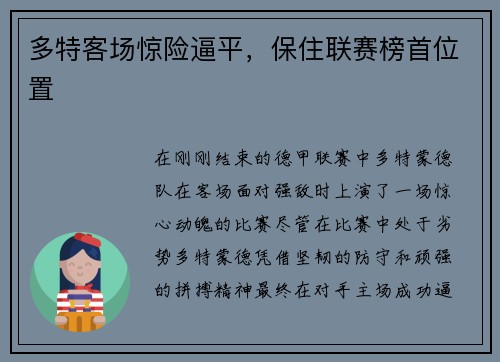 多特客场惊险逼平，保住联赛榜首位置

在刚刚结束的德甲联赛中多特蒙德队在客场面对强敌时上演了一场惊心动魄的比赛尽管在比赛中处于劣势多特蒙德凭借坚韧的防守和顽强的拼搏精神最终在对手主场成功逼